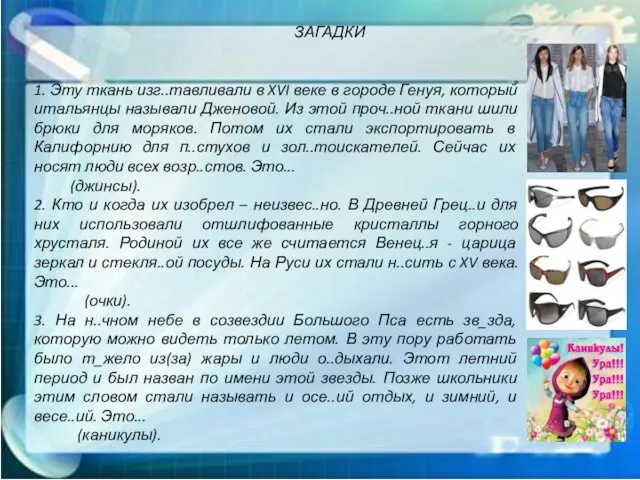 ЗАГАДКИ

1. Эту ткань изг..тавливали в XVI веке в городе Генуя, который итальянцы называли Дженовой. Из этой проч..ной ткани шили брюки для моряков. Потом их стали экспортировать в Калифорнию для п..стухов и зол..тоискателей. Сейчас их носят люди всех возр..стов. Это...

(джинсы).

2. Кто и когда их изобрел – неизвес..но. В Древней Грец..и для них использовали отшлифованные кристаллы горного хрусталя. Родиной их все же считается Венец..я - царица зеркал и стекля..ой посуды. На Руси их стали н..сить с XV века. Это...

(очки).

3. На н..чном небе в созвездии Большого Пса есть зв_зда, которую можно видеть только летом. В эту пору работать было т_жело из(за) жары и люди о..дыхали. Этот летний период и был назван по имени этой звезды. Позже школьники этим словом стали называть и осе..ий отдых, и зимний, и весе..ий. Это...

(каникулы).

Каникулы! Ура!!! Ура!!! Ура!!!